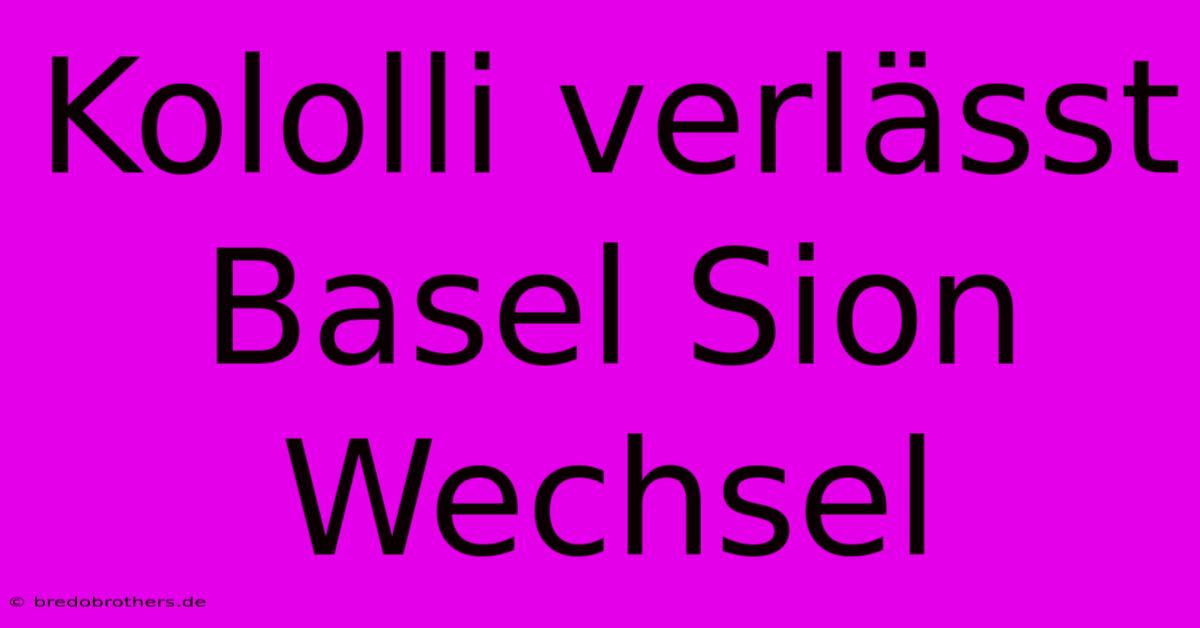 Kololli verlässt Basel Sion Wechsel

© bredobrothers.de